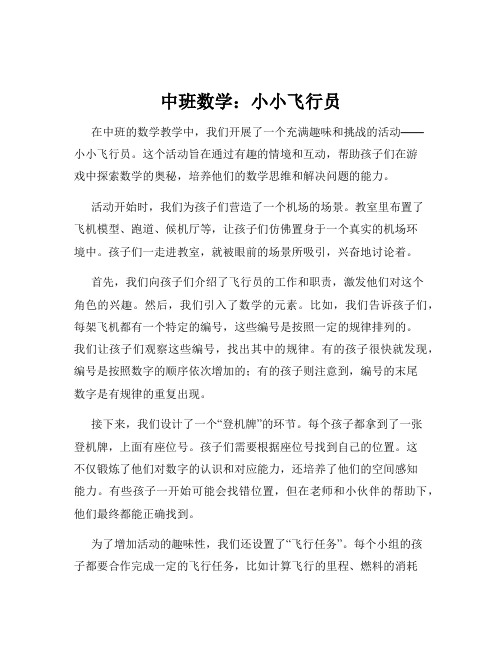 中班数学：小小飞行员

在中班的数学教学中，我们开展了一个充满趣味和挑战的活动——小小飞行员。这个活动旨在通过有趣的情境和互动，帮助孩子们在游戏中探索数学的奥秘，培养他们的数学思维和解决问题的能力。

活动开始时，我们为孩子们营造了一个机场的场景。教室里布置了飞机模型、跑道、候机厅等，让孩子们仿佛置身于一个真实的机场环境中。孩子们一走进教室，就被眼前的场景所吸引，兴奋地讨论着。

首先，我们向孩子们介绍了飞行员的工作和职责，激发他们对这个角色的兴趣。然后，我们引入了数学的元素。比如，我们告诉孩子们，每架飞机都有一个特定的编号，这些编号是按照一定的规律排列的。我们让孩子们观察这些编号，找出其中的规律。有的孩子很快就发现，编号是按照数字的顺序依次增加的；有的孩子则注意到，编号的末尾数字是有规律的重复出现。

接下来，我们设计了一个“登机牌”的环节。每个孩子都拿到了一张登机牌，上面有座位号。孩子们需要根据座位号找到自己的位置。这不仅锻炼了他们对数字的认识和对应能力，还培养了他们的空间感知能力。有些孩子一开始可能会找错位置，但在老师和小伙伴的帮助下，他们最终都能正确找到。

为了增加活动的趣味性，我们还设置了“飞行任务”。每个小组的孩子都要合作完成一定的飞行任务，比如计算飞行的里程、燃料的消耗